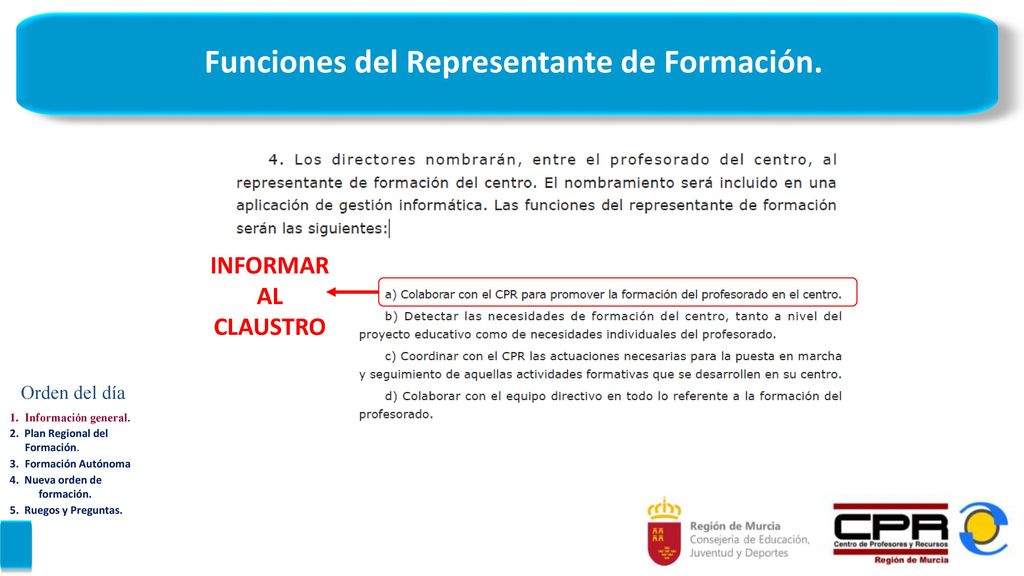 Funciones del Representante de Formación.

4. Los directores nombrarán, entre el profesorado del centro, al representante de formación del centro. El nombramiento será incluido en una aplicación de gestión informática. Las funciones del representante de formación serán las siguientes:

INFORMAR AL CLAUSTRO

a) Colaborar con el CPR para promover la formación del profesorado en el centro.

b) Detectar las necesidades de formación del centro, tanto a nivel del proyecto educativo como de necesidades individuales del profesorado.

c) Coordinar con el CPR las actuaciones necesarias para la puesta en marcha y seguimiento de aquellas actividades formativas que se desarrollen en su centro.

d) Colaborar con el equipo directivo en todo lo referente a la formación del profesorado.

Orden del día

1. Información general.
2. Plan Regional del Formación.
3. Formación Autónoma
4. Nueva orden de formación.
5. Ruegos y Preguntas.

Región de Murcia
Consejería de Educación, Juventud y Deportes

CPR
Centro de Profesores y Recursos
Región de Murcia